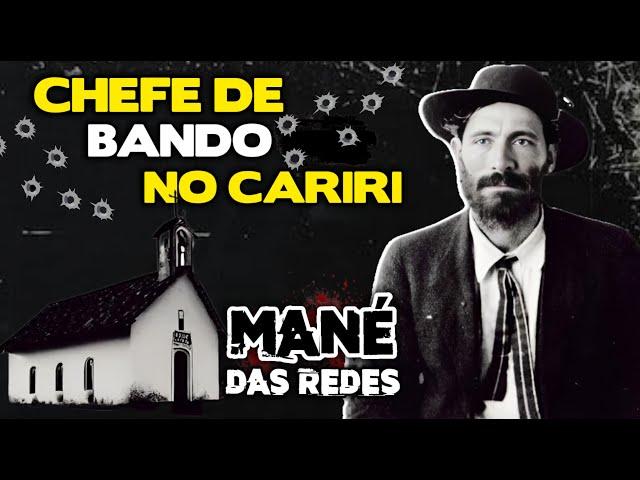 CHEFE DE BANDO NO CARIRI

MANÉ DAS REDES